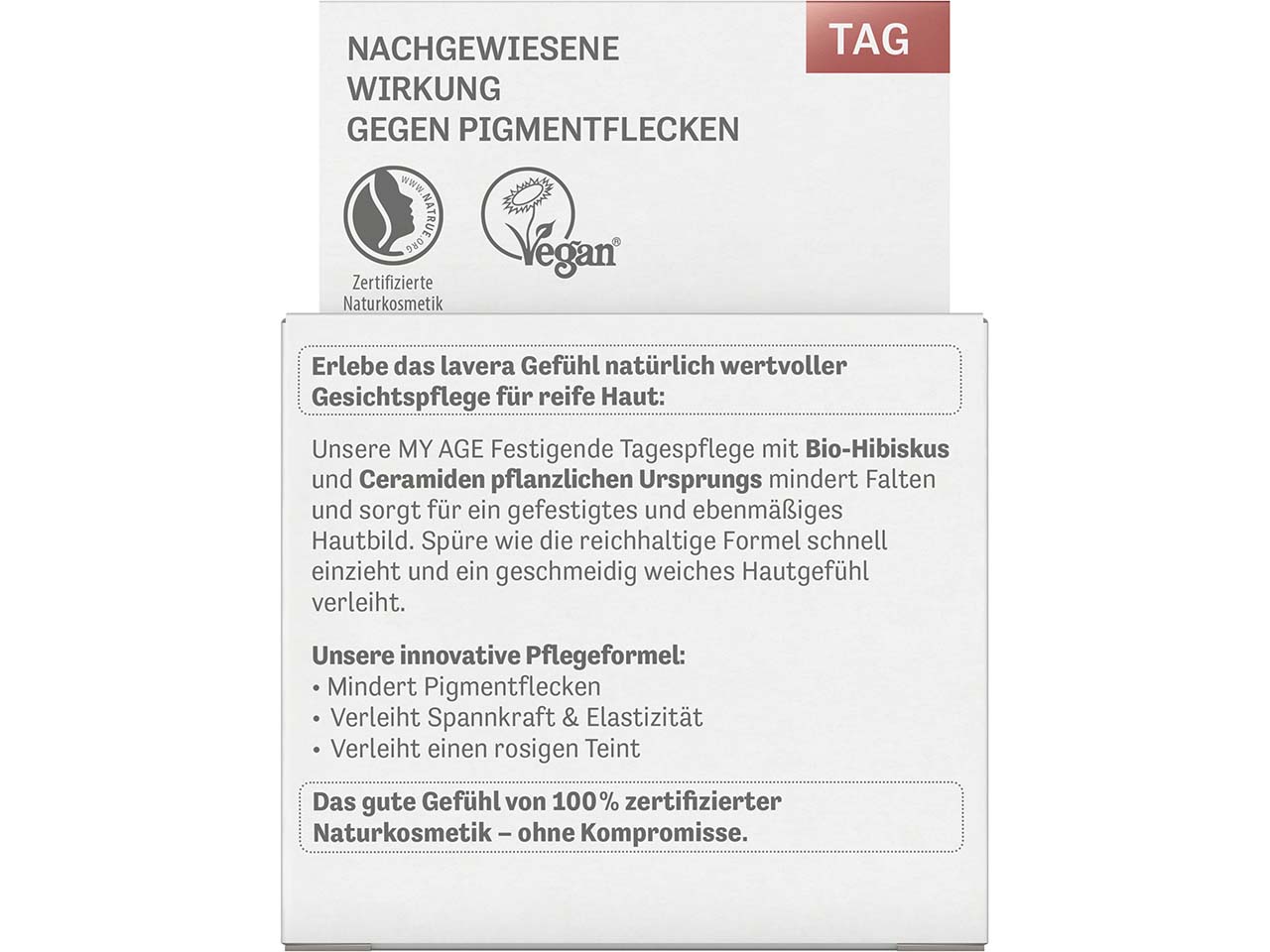 NACHGEWIESENE WIRKUNG GEGEN PIGMENTFLECKEN

TAG

WWW.NATRUE.ORG

Zertifizierte Naturkosmetik

Vegan®

Erlebe das lavera Gefühl natürlich wertvoller Gesichtspflege für reife Haut:

Unsere MY AGE Festigende Tagespflege mit Bio-Hibiskus und Ceramiden pflanzlichen Ursprungs mindert Falten und sorgt für ein gefestigtes und ebenmäßiges Hautbild. Spüre wie die reichhaltige Formel schnell einzieht und ein geschmeidig weiches Hautgefühl verleiht.

Unsere innovative Pflegeformel:
• Mindert Pigmentflecken
• Verleiht Spannkraft & Elastizität
• Verleiht einen rosigen Teint

Das gute Gefühl von 100% zertifizierter Naturkosmetik – ohne Kompromisse.